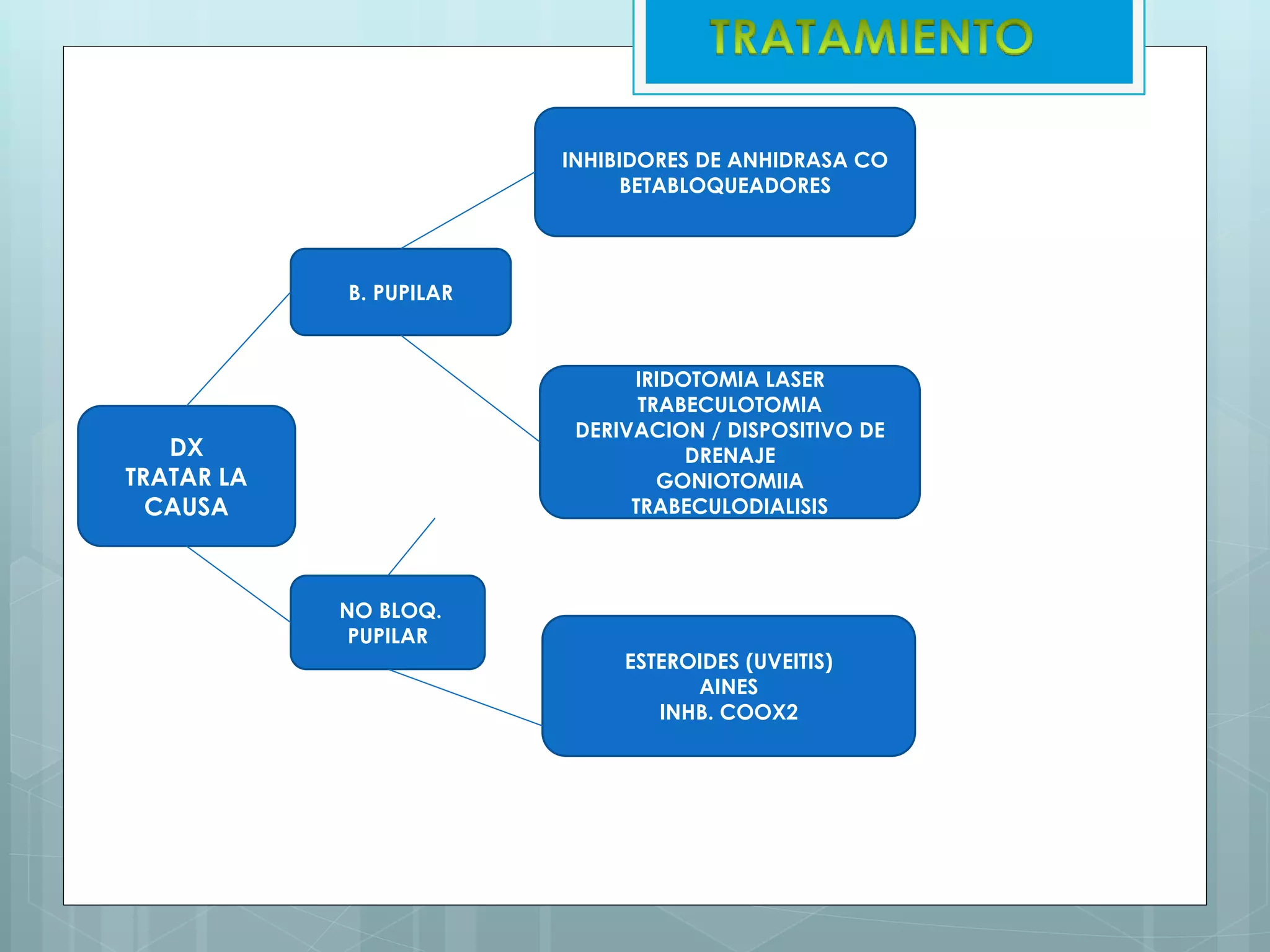 TRATAMIENTO

DX
TRATAR LA CAUSA

B. PUPILAR

INHIBIDORES DE ANHIDRASA CO BETABLOQUEADORES

IRIDOTOMIA LASER
TRABECULOTOMIA
DERIVACION / DISPOSITIVO DE DRENAJE
GONIOTOMIIA
TRABECULODIALISIS

NO BLOQ. PUPILAR

ESTEROIDES (UVEITIS)
AINES
INHB. COOX2